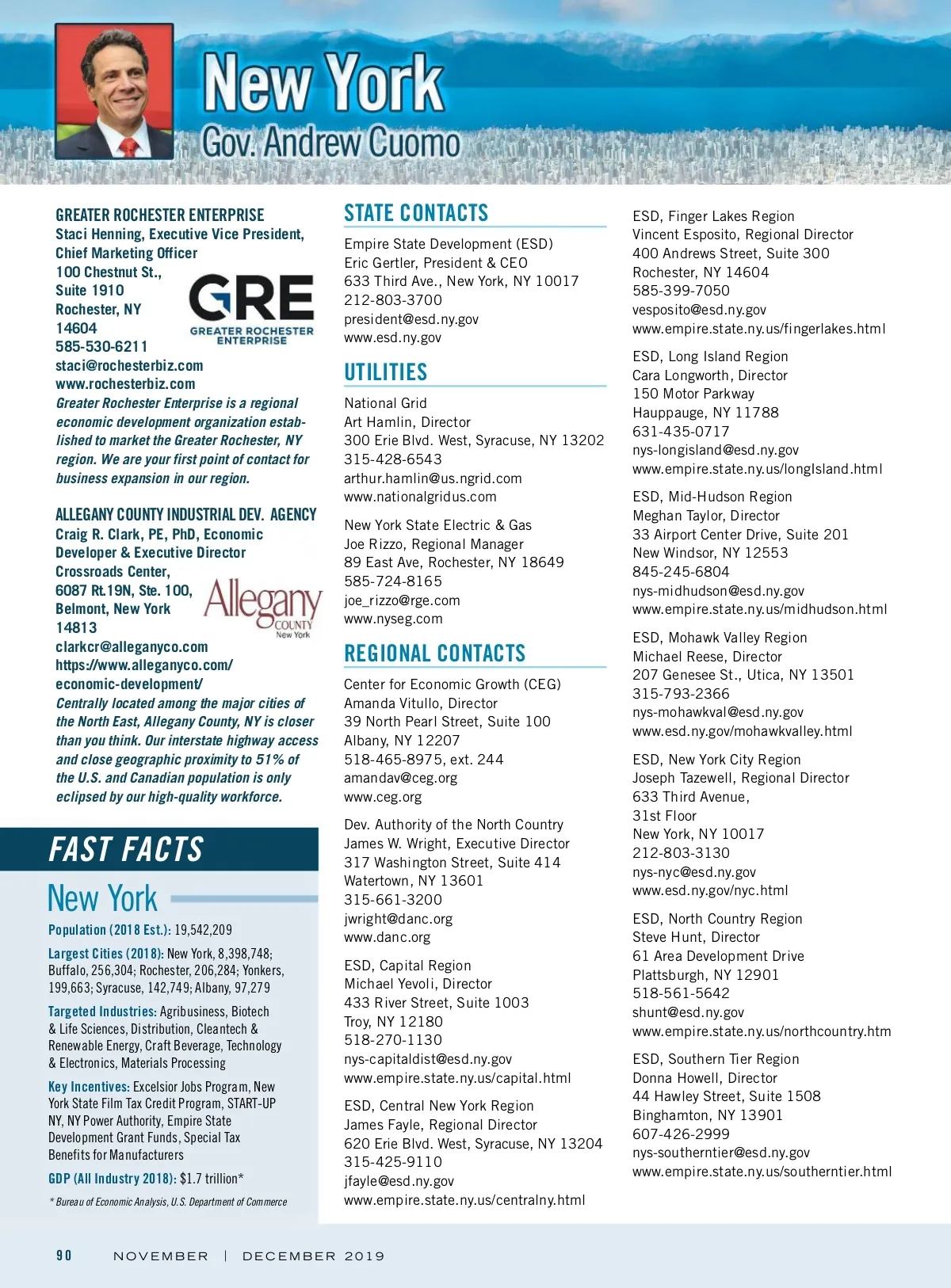 New York
Gov. Andrew Cuomo

GREATER ROCHESTER ENTERPRISE
Staci Henning, Executive Vice President, Chief Marketing Officer
100 Chestnut St., Suite 1910
Rochester, NY 14604
585-530-6211
staci@rochesterbiz.com
www.rochesterbiz.com

GRE
GREATER ROCHESTER ENTERPRISE

Greater Rochester Enterprise is a regional economic development organization established to market the Greater Rochester, NY region. We are your first point of contact for business expansion in our region.

ALLEGANY COUNTY INDUSTRIAL DEV. AGENCY
Craig R. Clark, PE, PhD, Economic Developer & Executive Director
Crossroads Center,
6087 Rt.19N, Ste. 100,
Belmont, New York 14813
clarkcr@alleganyco.com
https://www.alleganyco.com/economic-development/

Allegany COUNTY New York

Centrally located among the major cities of the North East, Allegany County, NY is closer than you think. Our interstate highway access and close geographic proximity to 51% of the U.S. and Canadian population is only eclipsed by our high-quality workforce.

FAST FACTS

New York

Population (2018 Est.): 19,542,209

Largest Cities (2018): New York, 8,398,748; Buffalo, 256,304; Rochester, 206,284; Yonkers, 199,663; Syracuse, 142,749; Albany, 97,279

Targeted Industries: Agribusiness, Biotech & Life Sciences, Distribution, Cleantech & Renewable Energy, Craft Beverage, Technology & Electronics, Materials Processing

Key Incentives: Excelsior Jobs Program, New York State Film Tax Credit Program, START-UP NY, NY Power Authority, Empire State Development Grant Funds, Special Tax Benefits for Manufacturers

GDP (All Industry 2018): $1.7 trillion*

* Bureau of Economic Analysis, U.S. Department of Commerce

STATE CONTACTS

Empire State Development (ESD)
Eric Gertler, President & CEO
633 Third Ave., New York, NY 10017
212-803-3700
president@esd.ny.gov
www.esd.ny.gov

UTILITIES

National Grid
Art Hamlin, Director
300 Erie Blvd. West, Syracuse, NY 13202
315-428-6543
arthur.hamlin@us.ngrid.com
www.nationalgridus.com

New York State Electric & Gas
Joe Rizzo, Regional Manager
89 East Ave, Rochester, NY 18649
585-724-8165
joe_rizzo@rge.com
www.nyseg.com

REGIONAL CONTACTS

Center for Economic Growth (CEG)
Amanda Vitullo, Director
39 North Pearl Street, Suite 100
Albany, NY 12207
518-465-8975, ext. 244
amandav@ceg.org
www.ceg.org

Dev. Authority of the North Country
James W. Wright, Executive Director
317 Washington Street, Suite 414
Watertown, NY 13601
315-661-3200
jwright@danc.org
www.danc.org

ESD, Capital Region
Michael Yevoli, Director
433 River Street, Suite 1003
Troy, NY 12180
518-270-1130
nys-capitaldist@esd.ny.gov
www.empire.state.ny.us/capital.html

ESD, Central New York Region
James Fayle, Regional Director
620 Erie Blvd. West, Syracuse, NY 13204
315-425-9110
jfayle@esd.ny.gov
www.empire.state.ny.us/centralny.html

ESD, Finger Lakes Region
Vincent Esposito, Regional Director
400 Andrews Street, Suite 300
Rochester, NY 14604
585-399-7050
vesposito@esd.ny.gov
www.empire.state.ny.us/fingerlakes.html

ESD, Long Island Region
Cara Longworth, Director
150 Motor Parkway
Hauppauge, NY 11788
631-435-0717
nys-longisland@esd.ny.gov
www.empire.state.ny.us/longIsland.html

ESD, Mid-Hudson Region
Meghan Taylor, Director
33 Airport Center Drive, Suite 201
New Windsor, NY 12553
845-245-6804
nys-midhudson@esd.ny.gov
www.empire.state.ny.us/midhudson.html

ESD, Mohawk Valley Region
Michael Reese, Director
207 Genesee St., Utica, NY 13501
315-793-2366
nys-mohawkval@esd.ny.gov
www.esd.ny.gov/mohawkvalley.html

ESD, New York City Region
Joseph Tazewell, Regional Director
633 Third Avenue,
31st Floor
New York, NY 10017
212-803-3130
nys-nyc@esd.ny.gov
www.esd.ny.gov/nyc.html

ESD, North Country Region
Steve Hunt, Director
61 Area Development Drive
Plattsburgh, NY 12901
518-561-5642
shunt@esd.ny.gov
www.empire.state.ny.us/northcountry.htm

ESD, Southern Tier Region
Donna Howell, Director
44 Hawley Street, Suite 1508
Binghamton, NY 13901
607-426-2999
nys-southerntier@esd.ny.gov
www.empire.state.ny.us/southerntier.html

90 NOVEMBER | DECEMBER 2019